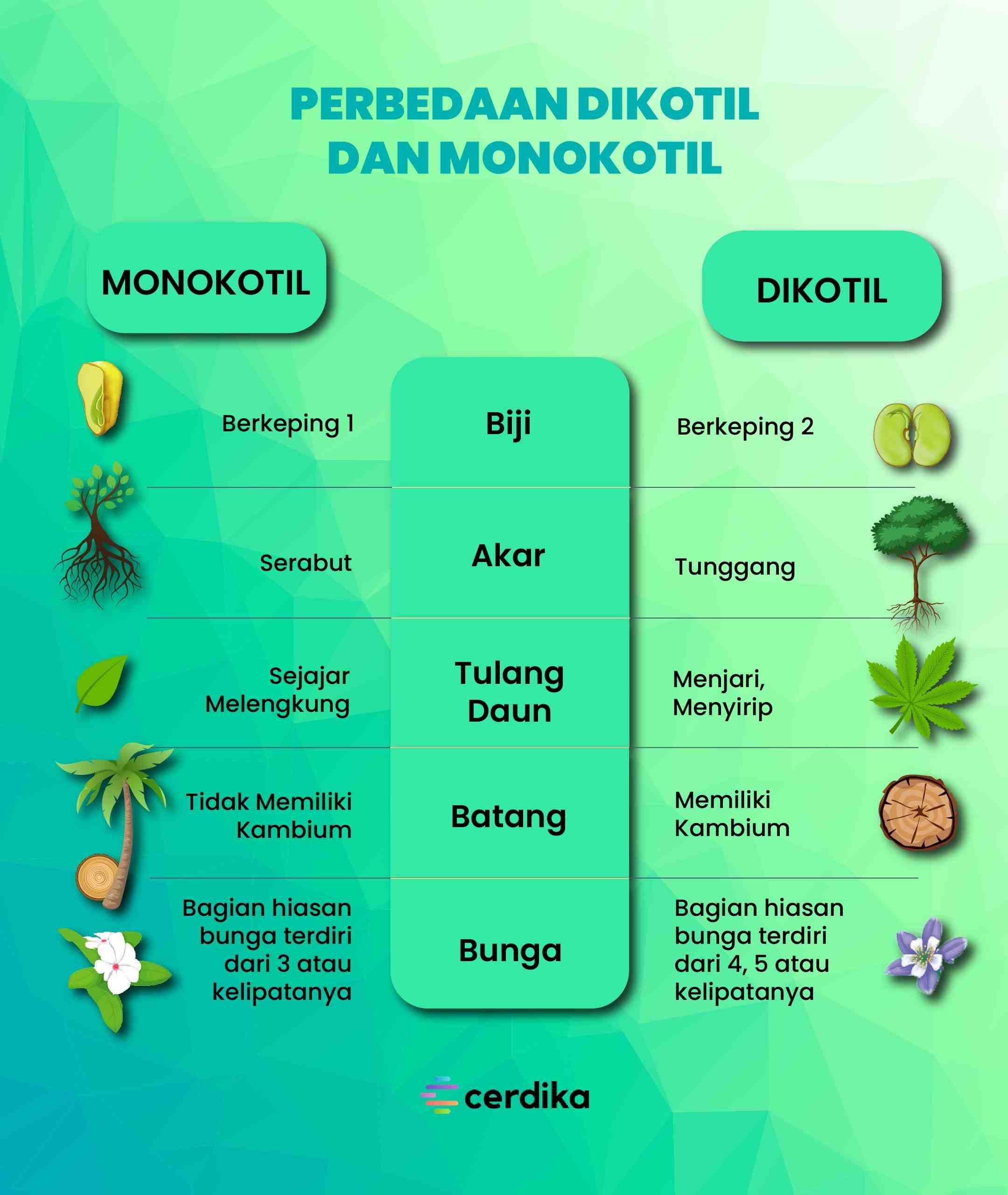 PERBEDAAN DIKOTIL DAN MONOKOTIL

| MONOKOTIL | | DIKOTIL |
|---|---|---|
| Berkeping 1 | Biji | Berkeping 2 |
| Serabut | Akar | Tunggang |
| Sejajar Melengkung | Tulang Daun | Menjari, Menyirip |
| Tidak Memiliki Kambium | Batang | Memiliki Kambium |
| Bagian hiasan bunga terdiri dari 3 atau kelipatanya | Bunga | Bagian hiasan bunga terdiri dari 4, 5 atau kelipatanya |

cerdika